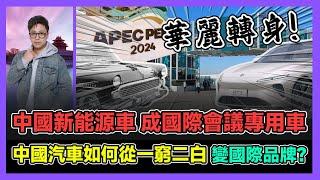 APEC PE
2024

華麗轉身!

中國新能源車 成國際會議專用車

中國汽車如何從一窮二白 變國際品牌?